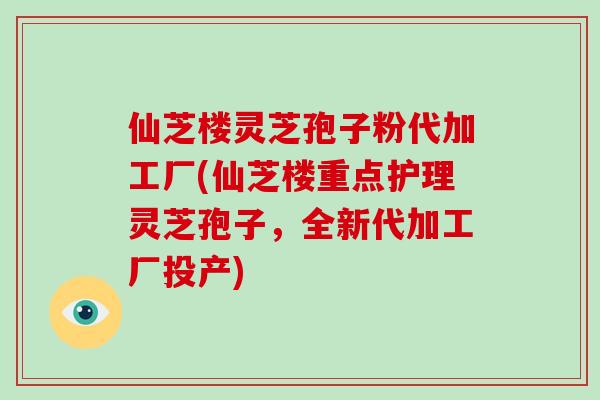 仙芝楼灵芝孢子粉代加工厂(仙芝楼重点护理灵芝孢子，全新代加工厂投产)